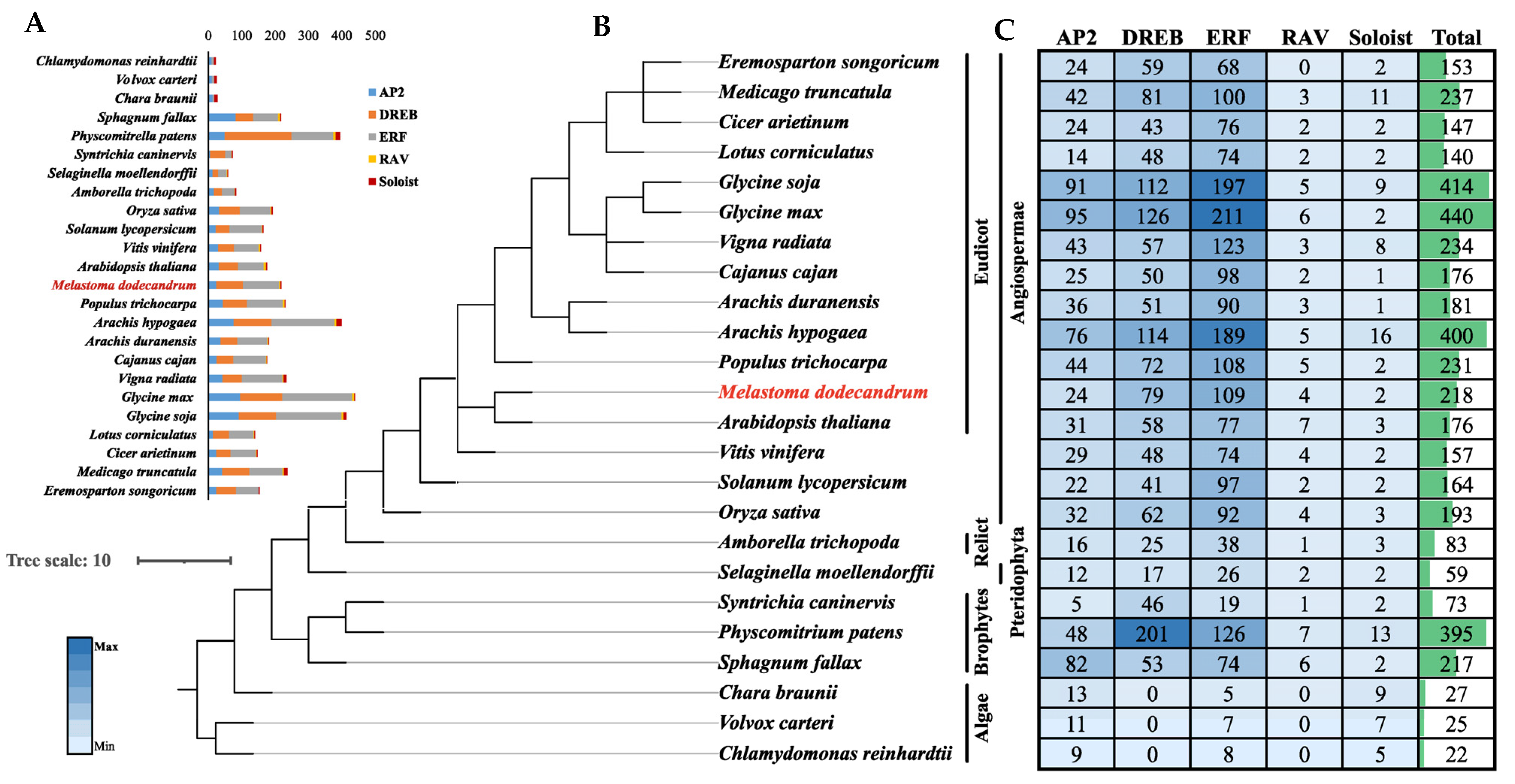 A

0 100 200 300 400 500

Chlamydomonas reinhardtii
Volvox carteri
Chara braunii
Sphagnum fallax
Physcomitrella patens
Syntrichia caninervis
Selaginella moellendorffii
Amborella trichopoda
Oryza sativa
Solanum lycopersicum
Vitis vinifera
Arabidopsis thaliana
Melastoma dodecandrum
Populus trichocarpa
Arachis hypogaea
Arachis duranensis
Cajanus cajan
Vigna radiata
Glycine max
Glycine soja
Lotus corniculatus
Cicer arietinum
Medicago truncatula
Eremosparton songoricum

AP2
DREB
ERF
RAV
Soloist

Tree scale: 10

Max
Min

B

Eremosparton songoricum
Medicago truncatula
Cicer arietinum
Lotus corniculatus
Glycine soja
Glycine max
Vigna radiata
Cajanus cajan
Arachis duranensis
Arachis hypogaea
Populus trichocarpa
Melastoma dodecandrum
Arabidopsis thaliana
Vitis vinifera
Solanum lycopersicum
Oryza sativa
Amborella trichopoda
Selaginella moellendorffii
Syntrichia caninervis
Physcomitrium patens
Sphagnum fallax
Chara braunii
Volvox carteri
Chlamydomonas reinhardtii

Eudicot
Angiospermae
Relict
Pteridophyta
Brophytes
Algae

C

| AP2 | DREB | ERF | RAV | Soloist | Total |
|---|---|---|---|---|---|
| 24 | 59 | 68 | 0 | 2 | 153 |
| 42 | 81 | 100 | 3 | 11 | 237 |
| 24 | 43 | 76 | 2 | 2 | 147 |
| 14 | 48 | 74 | 2 | 2 | 140 |
| 91 | 112 | 197 | 5 | 9 | 414 |
| 95 | 126 | 211 | 6 | 2 | 440 |
| 43 | 57 | 123 | 3 | 8 | 234 |
| 25 | 50 | 98 | 2 | 1 | 176 |
| 36 | 51 | 90 | 3 | 1 | 181 |
| 76 | 114 | 189 | 5 | 16 | 400 |
| 44 | 72 | 108 | 5 | 2 | 231 |
| 24 | 79 | 109 | 4 | 2 | 218 |
| 31 | 58 | 77 | 7 | 3 | 176 |
| 29 | 48 | 74 | 4 | 2 | 157 |
| 22 | 41 | 97 | 2 | 2 | 164 |
| 32 | 62 | 92 | 4 | 3 | 193 |
| 16 | 25 | 38 | 1 | 3 | 83 |
| 12 | 17 | 26 | 2 | 2 | 59 |
| 5 | 46 | 19 | 1 | 2 | 73 |
| 48 | 201 | 126 | 7 | 13 | 395 |
| 82 | 53 | 74 | 6 | 2 | 217 |
| 13 | 0 | 5 | 0 | 9 | 27 |
| 11 | 0 | 7 | 0 | 7 | 25 |
| 9 | 0 | 8 | 0 | 5 | 22 |